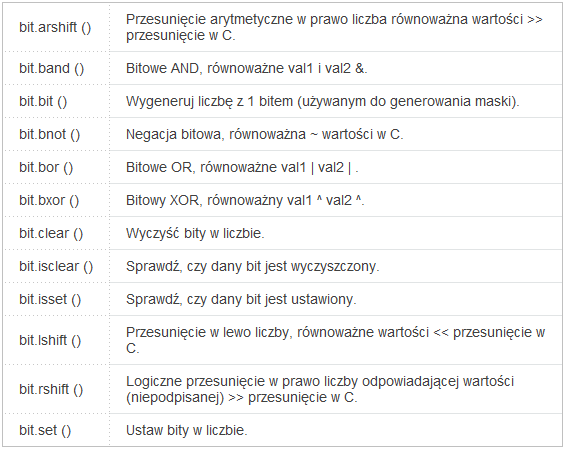 | | |
|---|---|
| bit.arshift () | Przesunięcie arytmetyczne w prawo liczba równoważna wartości >> przesunięcie w C. |
| bit.band () | Bitowe AND, równoważne val1 i val2 &. |
| bit.bit () | Wygeneruj liczbę z 1 bitem (używanym do generowania maski). |
| bit.bnot () | Negacja bitowa, równoważna ~ wartości w C. |
| bit.bor () | Bitowe OR, równoważne val1 \| val2 \| . |
| bit.bxor () | Bitowy XOR, równoważny val1 ^ val2 ^. |
| bit.clear () | Wyczyść bity w liczbie. |
| bit.isclear () | Sprawdź, czy dany bit jest wyczyszczony. |
| bit.isset () | Sprawdź, czy dany bit jest ustawiony. |
| bit.lshift () | Przesunięcie w lewo liczby, równoważne wartości << przesunięcie w C. |
| bit.rshift () | Logiczne przesunięcie w prawo liczby odpowiadającej wartości (niepodpisanej) >> przesunięcie w C. |
| bit.set () | Ustaw bity w liczbie. |